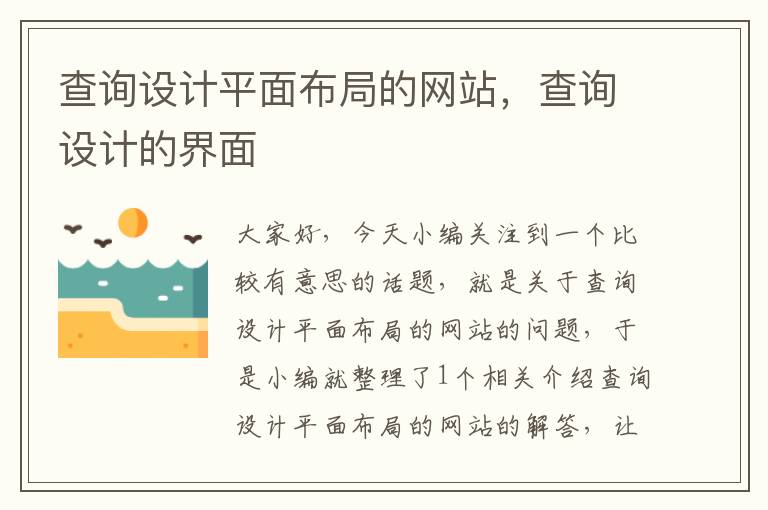 查询设计平面布局的网站，查询设计的界面

大家好，今天小编关注到一个比较有意思的话题，就是关于查询设计平面布局的网站的问题，于是小编就整理了1个相关介绍查询设计平面布局的网站的解答，让